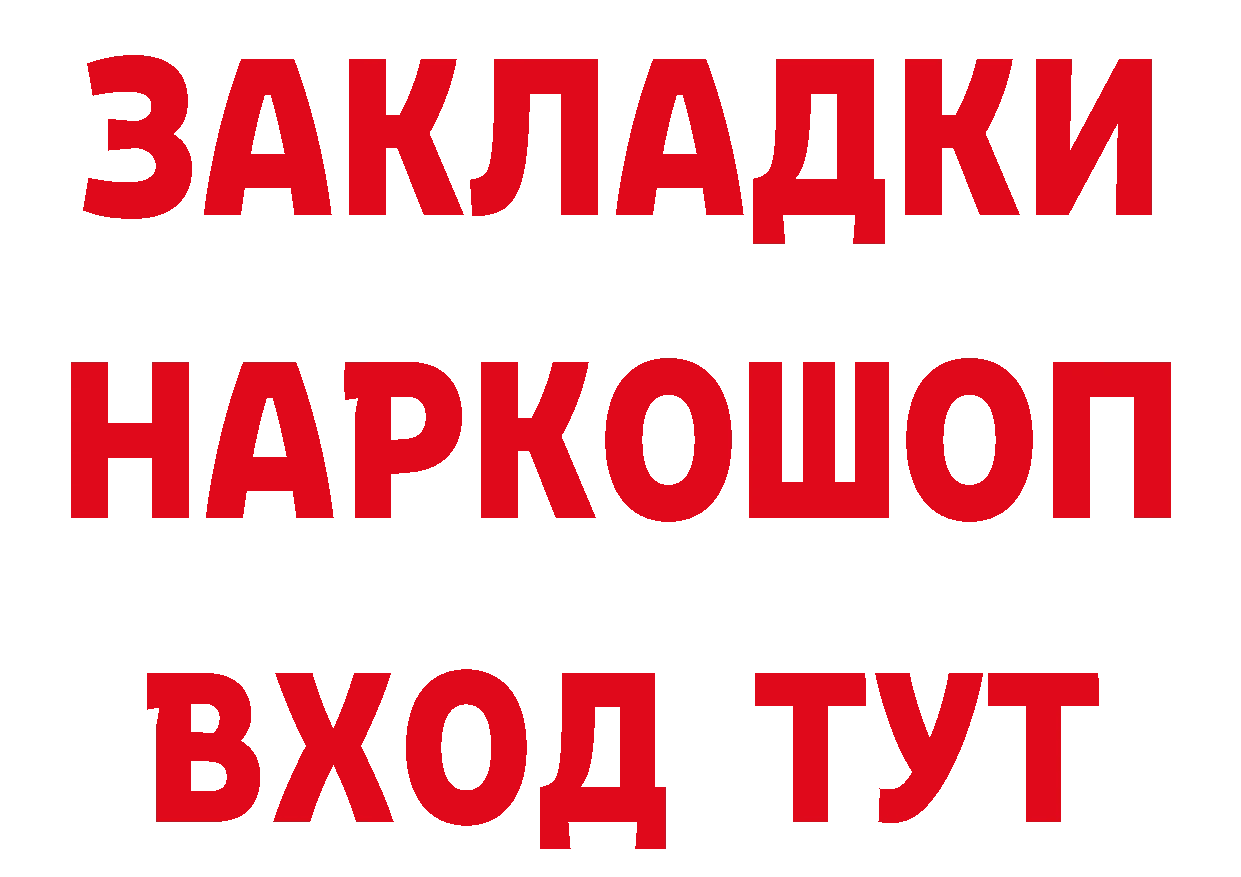 ЗАКЛАДКИ НАРКОШОП ВХОД ТУТ